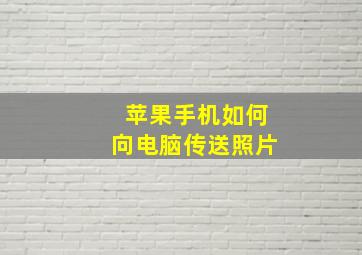 苹果手机如何
向电脑传送照片